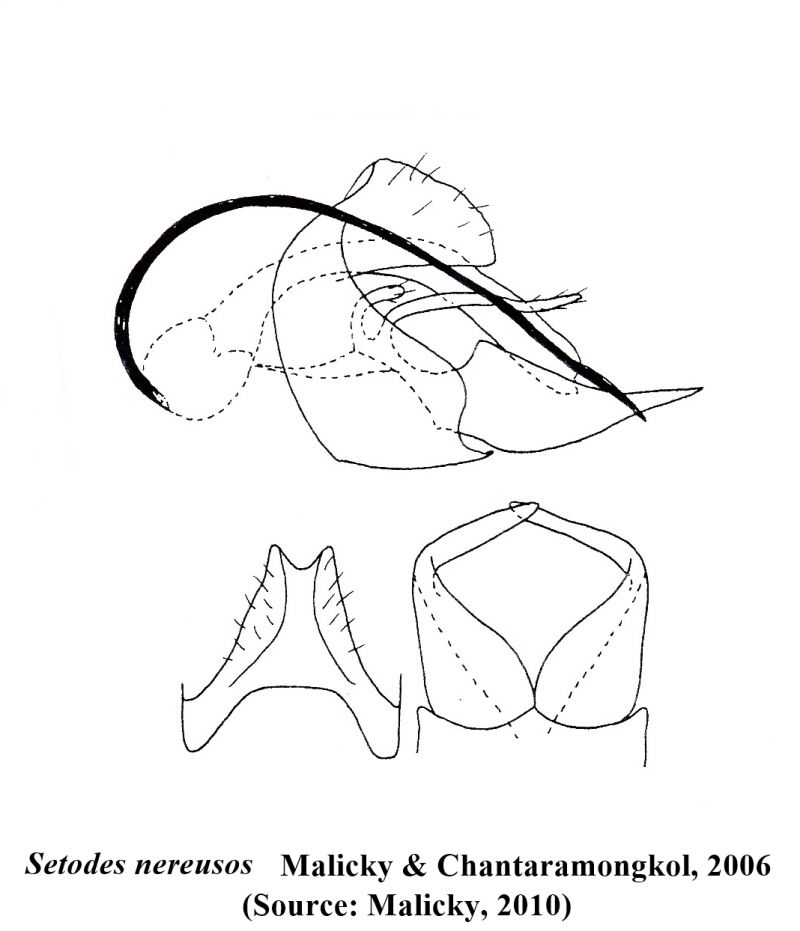 Setodes nereusos Malicky & Chantaramongkol, 2006
(Source: Malicky, 2010)